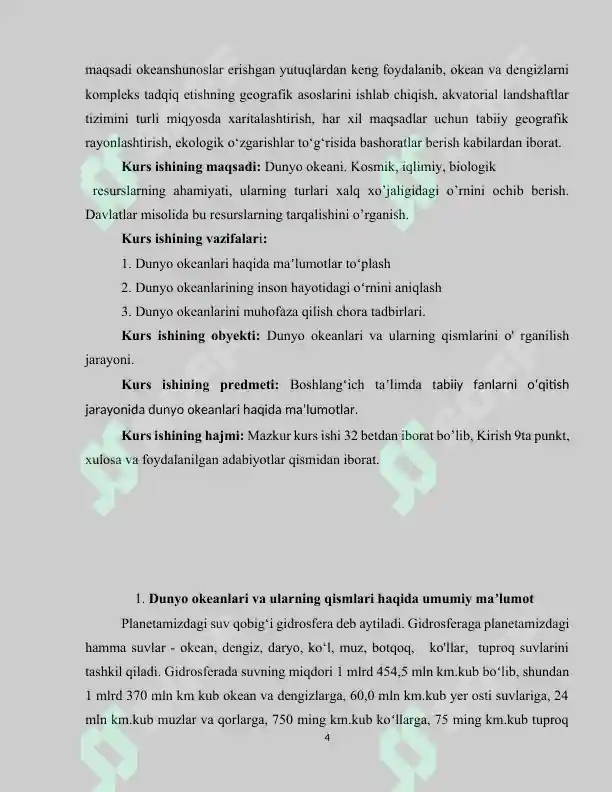 maqsadi okeanshunoslar erishgan yutuqlardan keng foydalanib, okean va dengizlarni kompleks tadqiq etishning geografik asoslarini ishlab chiqish, akvatorial landshaftlar tizimini turli miqyosda xaritalashtirish, har xil maqsadlar uchun tabiiy geografik rayonlashtirish, ekologik o'zgarishlar to'g'risida bashoratlar berish kabilardan iborat.

Kurs ishining maqsadi: Dunyo okeani. Kosmik, iqlimiy, biologik resurslarning ahamiyati, ularning turlari xalq xo'jaligidagi o'rnini ochib berish. Davlatlar misolida bu resurslarning tarqalishini o'rganish.

Kurs ishining vazifalari:

1. Dunyo okeanlari haqida ma'lumotlar to'plash

2. Dunyo okeanlarining inson hayotidagi o'rnini aniqlash

3. Dunyo okeanlarini muhofaza qilish chora tadbirlari.

Kurs ishining obyekti: Dunyo okeanlari va ularning qismlarini o' rganilish jarayoni.

Kurs ishining predmeti: Boshlang'ich ta'limda tabiiy fanlarni o'qitish jarayonida dunyo okeanlari haqida ma'lumotlar.

Kurs ishining hajmi: Mazkur kurs ishi 32 betdan iborat bo'lib, Kirish 9ta punkt, xulosa va foydalanilgan adabiyotlar qismidan iborat.

1. Dunyo okeanlari va ularning qismlari haqida umumiy ma'lumot

Planetamizdagi suv qobig'i gidrosfera deb aytiladi. Gidrosferaga planetamizdagi hamma suvlar - okean, dengiz, daryo, ko'l, muz, botqoq, ko'llar, tuproq suvlarini tashkil qiladi. Gidrosferada suvning miqdori 1 mlrd 454,5 mln km.kub bo'lib, shundan 1 mlrd 370 mln km kub okean va dengizlarga, 60,0 mln km.kub yer osti suvlariga, 24 mln km.kub muzlar va qorlarga, 750 ming km.kub ko'llarga, 75 ming km.kub tuproq

4